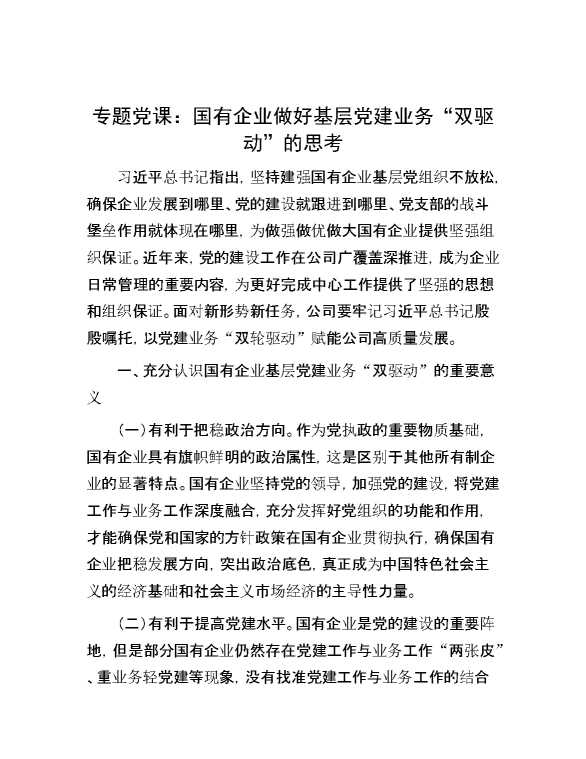 专题党课：国有企业做好基层党建业务“双驱动”的思考

习近平总书记指出，坚持建强国有企业基层党组织不放松，确保企业发展到哪里、党的建设就跟进到哪里、党支部的战斗堡垒作用就体现在哪里，为做强做优做大国有企业提供坚强组织保证。近年来，党的建设工作在公司广覆盖深推进，成为企业日常管理的重要内容，为更好完成中心工作提供了坚强的思想和组织保证。面对新形势新任务，公司要牢记习近平总书记殷殷嘱托，以党建业务“双轮驱动”赋能公司高质量发展。

一、充分认识国有企业基层党建业务“双驱动”的重要意义

（一）有利于把稳政治方向。作为党执政的重要物质基础，国有企业具有旗帜鲜明的政治属性，这是区别于其他所有制企业的显著特点。国有企业坚持党的领导，加强党的建设，将党建工作与业务工作深度融合，充分发挥好党组织的功能和作用，才能确保党和国家的方针政策在国有企业贯彻执行，确保国有企业把稳发展方向，突出政治底色，真正成为中国特色社会主义的经济基础和社会主义市场经济的主导性力量。

（二）有利于提高党建水平。国有企业是党的建设的重要阵地，但是部分国有企业仍然存在党建工作与业务工作“两张皮”、重业务轻党建等现象，没有找准党建工作与业务工作的结合